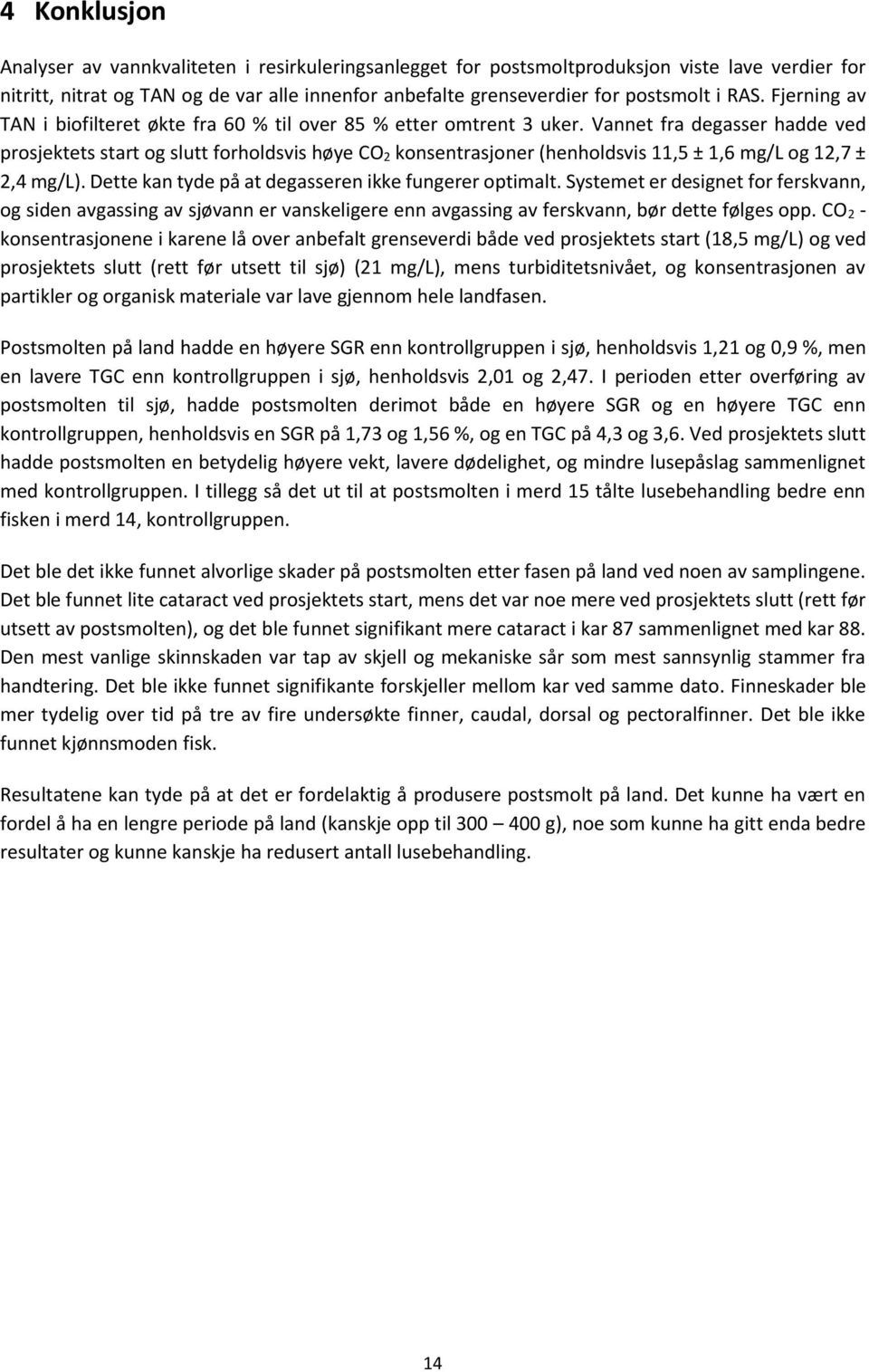 4 Konklusjon

Analyser av vannkvaliteten i resirkuleringsanlegget for postsmoltproduksjon viste lave verdier for nitritt, nitrat og TAN og de var alle innenfor anbefalte grenseverdier for postsmolt i RAS. Fjerning av TAN i biofilteret økte fra 60 % til over 85 % etter omtrent 3 uker. Vannet fra degasser hadde ved prosjektets start og slutt forholdsvis høye $CO_2$ konsentrasjoner (henholdsvis 11,5 ± 1,6 mg/L og 12,7 ± 2,4 mg/L). Dette kan tyde på at degasseren ikke fungerer optimalt. Systemet er designet for ferskvann, og siden avgassing av sjøvann er vanskeligere enn avgassing av ferskvann, bør dette følges opp. $CO_2$ - konsentrasjonene i karene lå over anbefalt grenseverdi både ved prosjektets start (18,5 mg/L) og ved prosjektets slutt (rett før utsett til sjø) (21 mg/L), mens turbiditetsnivået, og konsentrasjonen av partikler og organisk materiale var lave gjennom hele landfasen.

Postsmolten på land hadde en høyere SGR enn kontrollgruppen i sjø, henholdsvis 1,21 og 0,9 %, men en lavere TGC enn kontrollgruppen i sjø, henholdsvis 2,01 og 2,47. I perioden etter overføring av postsmolten til sjø, hadde postsmolten derimot både en høyere SGR og en høyere TGC enn kontrollgruppen, henholdsvis en SGR på 1,73 og 1,56 %, og en TGC på 4,3 og 3,6. Ved prosjektets slutt hadde postsmolten en betydelig høyere vekt, lavere dødelighet, og mindre lusepåslag sammenlignet med kontrollgruppen. I tillegg så det ut til at postsmolten i merd 15 tålte lusebehandling bedre enn fisken i merd 14, kontrollgruppen.

Det ble det ikke funnet alvorlige skader på postsmolten etter fasen på land ved noen av samplingene. Det ble funnet lite cataract ved prosjektets start, mens det var noe mere ved prosjektets slutt (rett før utsett av postsmolten), og det ble funnet signifikant mere cataract i kar 87 sammenlignet med kar 88. Den mest vanlige skinnskaden var tap av skjell og mekaniske sår som mest sannsynlig stammer fra handtering. Det ble ikke funnet signifikante forskjeller mellom kar ved samme dato. Finneskader ble mer tydelig over tid på tre av fire undersøkte finner, caudal, dorsal og pectoralfinner. Det ble ikke funnet kjønnsmoden fisk.

Resultatene kan tyde på at det er fordelaktig å produsere postsmolt på land. Det kunne ha vært en fordel å ha en lengre periode på land (kanskje opp til 300 – 400 g), noe som kunne ha gitt enda bedre resultater og kunne kanskje ha redusert antall lusebehandling.

14